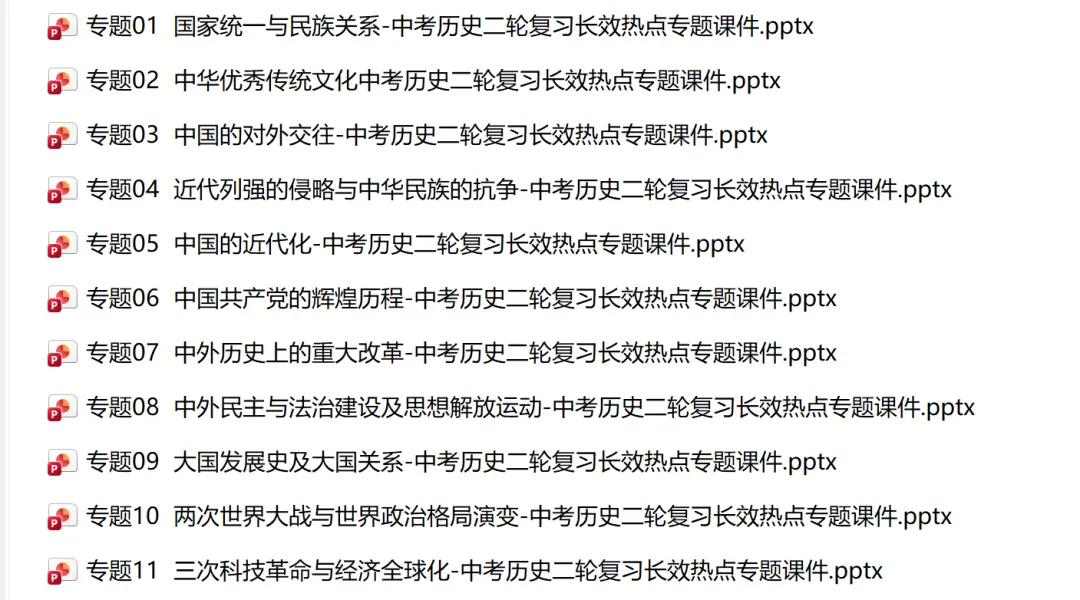 专题01 国家统一与民族关系-中考历史二轮复习长效热点专题课件.pptx

专题02 中华优秀传统文化中考历史二轮复习长效热点专题课件.pptx

专题03 中国的对外交往-中考历史二轮复习长效热点专题课件.pptx

专题04 近代列强的侵略与中华民族的抗争-中考历史二轮复习长效热点专题课件.pptx

专题05 中国的近代化-中考历史二轮复习长效热点专题课件.pptx

专题06 中国共产党的辉煌历程-中考历史二轮复习长效热点专题课件.pptx

专题07 中外历史上的重大改革-中考历史二轮复习长效热点专题课件.pptx

专题08 中外民主与法治建设及思想解放运动-中考历史二轮复习长效热点专题课件.pptx

专题09 大国发展史及大国关系-中考历史二轮复习长效热点专题课件.pptx

专题10 两次世界大战与世界政治格局演变-中考历史二轮复习长效热点专题课件.pptx

专题11 三次科技革命与经济全球化-中考历史二轮复习长效热点专题课件.pptx